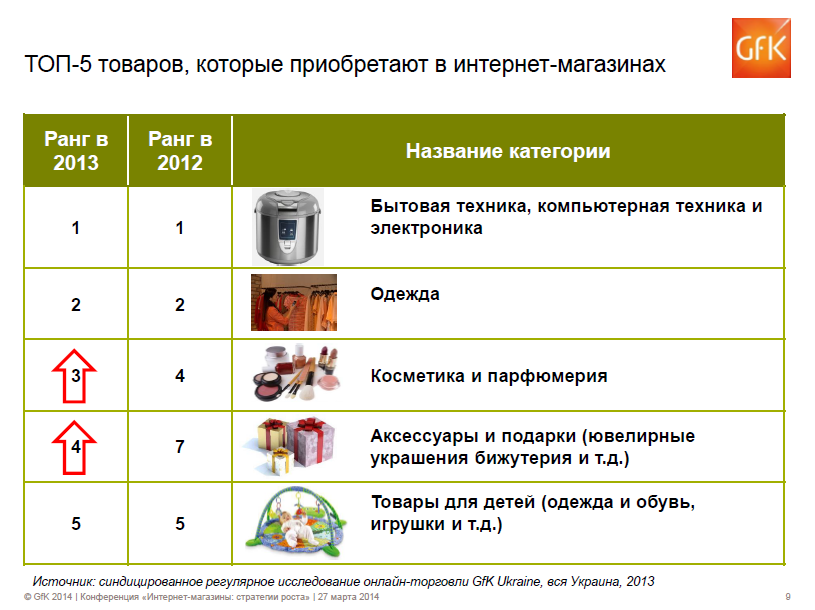 GfK

ТОП-5 товаров, которые приобретают в интернет-магазинах

| Ранг в 2013 | Ранг в 2012 | Название категории |
|---|---|---|
| 1 | 1 | Бытовая техника, компьютерная техника и электроника |
| 2 | 2 | Одежда |
| 3 | 4 | Косметика и парфюмерия |
| 4 | 7 | Аксессуары и подарки (ювелирные украшения бижутерия и т.д.) |
| 5 | 5 | Товары для детей (одежда и обувь, игрушки и т.д.) |

Источник: синдицированное регулярное исследование онлайн-торговли GfK Ukraine, вся Украина, 2013

© GfK 2014 | Конференция «Интернет-магазины: стратегии роста» | 27 марта 2014

9